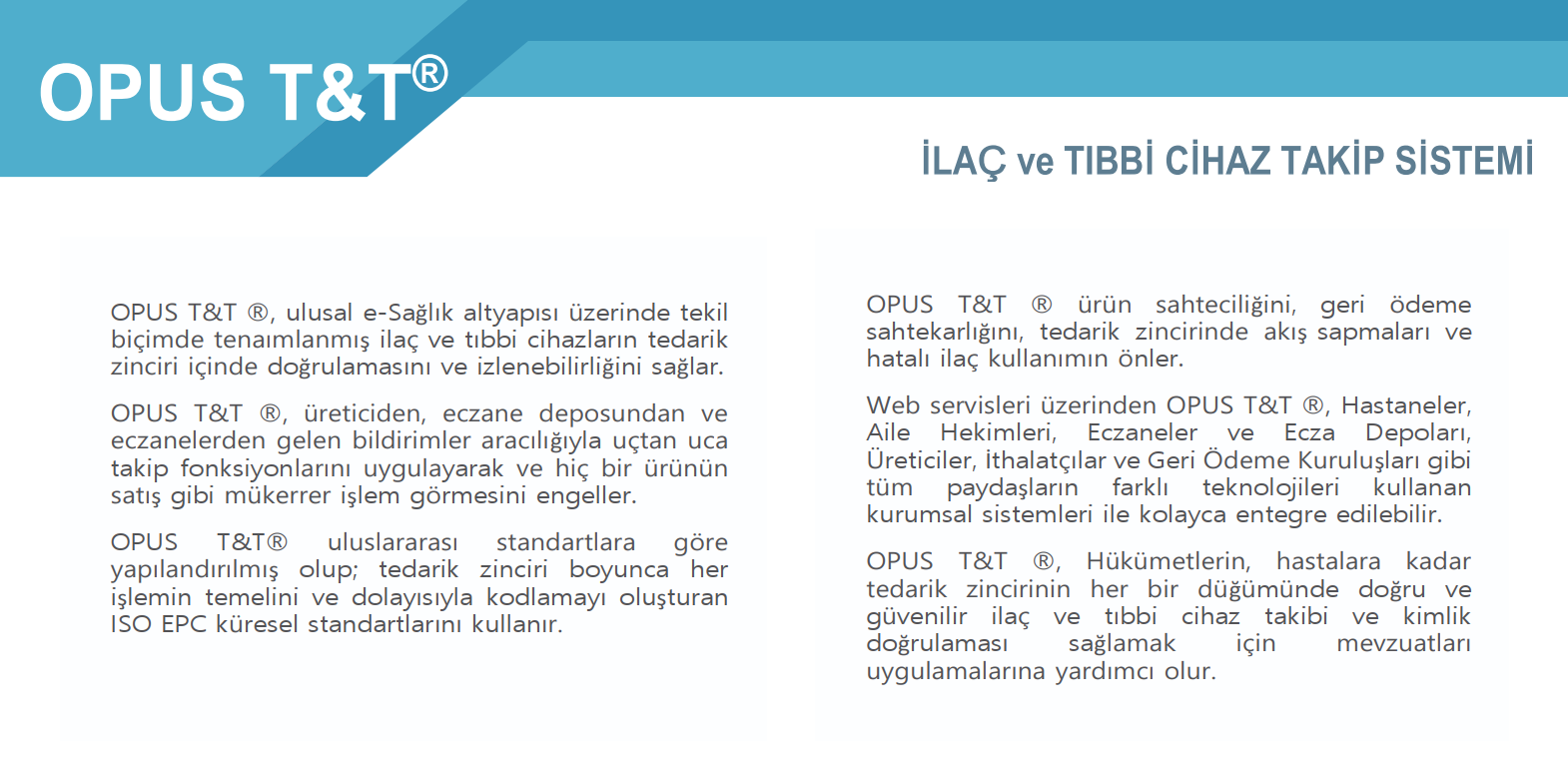 OPUS T&T®

İLAÇ ve TIBBİ CİHAZ TAKİP SİSTEMİ

OPUS T&T ®, ulusal e-Sağlık altyapısı üzerinde tekil biçimde tenaımlanmış ilaç ve tıbbi cihazların tedarik zinciri içinde doğrulamasını ve izlenebilirliğini sağlar.

OPUS T&T ®, üreticiden, eczane deposundan ve eczanelerden gelen bildirimler aracılığıyla uçtan uca takip fonksiyonlarını uygulayarak ve hiç bir ürünün satış gibi mükerrer işlem görmesini engeller.

OPUS T&T® uluslararası standartlara göre yapılandırılmış olup; tedarik zinciri boyunca her işlemin temelini ve dolayısıyla kodlamayı oluşturan ISO EPC küresel standartlarını kullanır.

OPUS T&T ® ürün sahteciliğini, geri ödeme sahtekarlığını, tedarik zincirinde akış sapmaları ve hatalı ilaç kullanımın önler.

Web servisleri üzerinden OPUS T&T ®, Hastaneler, Aile Hekimleri, Eczaneler ve Ecza Depoları, Üreticiler, İthalatçılar ve Geri Ödeme Kuruluşları gibi tüm paydaşların farklı teknolojileri kullanan kurumsal sistemleri ile kolayca entegre edilebilir.

OPUS T&T ®, Hükümetlerin, hastalara kadar tedarik zincirinin her bir düğümünde doğru ve güvenilir ilaç ve tıbbi cihaz takibi ve kimlik doğrulaması sağlamak için mevzuatları uygulamalarına yardımcı olur.